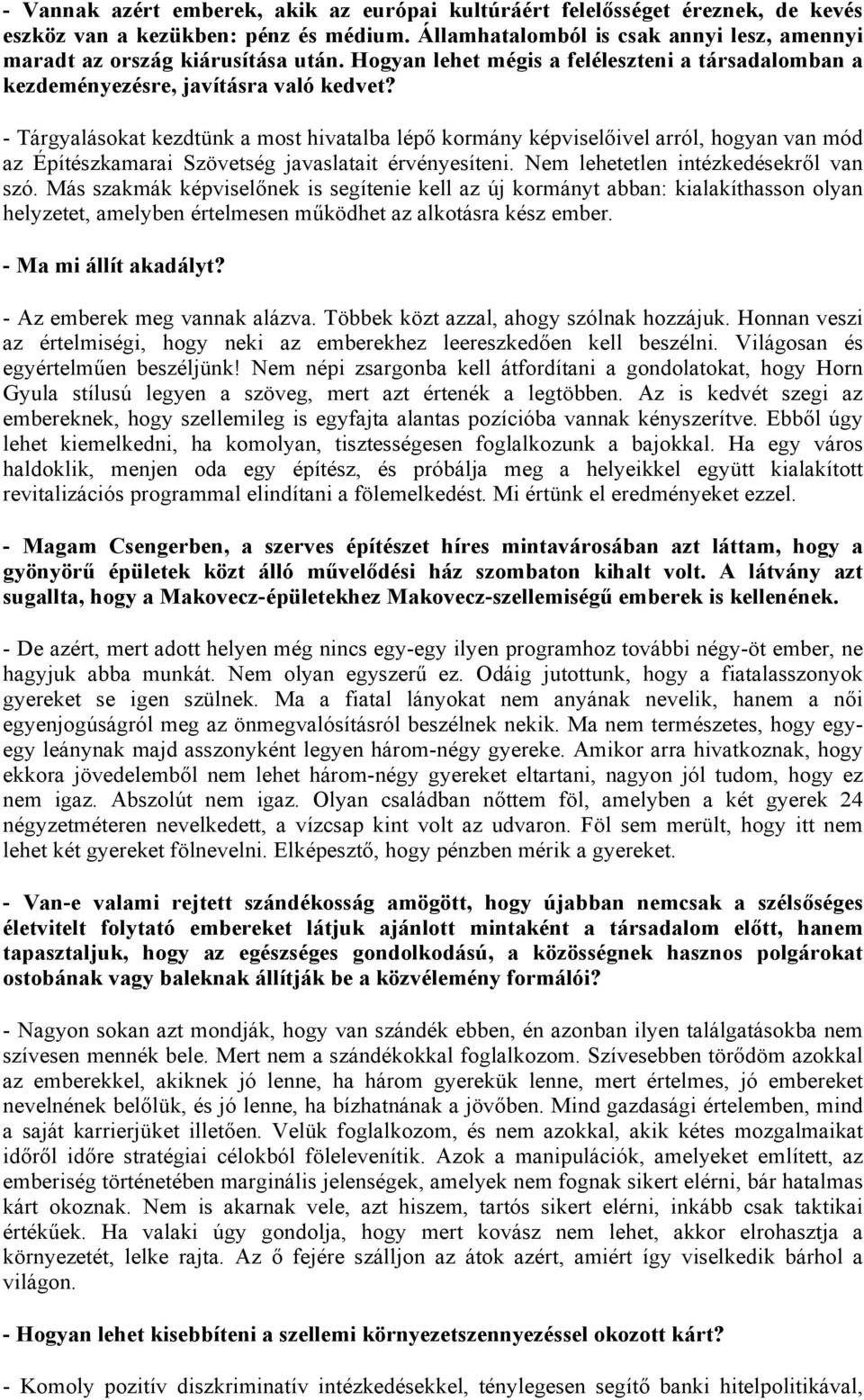 - Vannak azért emberek, akik az európai kultúráért felelősséget éreznek, de kevés eszköz van a kezükben: pénz és médium. Államhatalomból is csak annyi lesz, amennyi maradt az ország kiárusítása után. Hogyan lehet mégis a feléleszteni a társadalomban a kezdeményezésre, javításra való kedvet?

- Tárgyalásokat kezdtünk a most hivatalba lépő kormány képviselőivel arról, hogyan van mód az Építészkamarai Szövetség javaslatait érvényesíteni. Nem lehetetlen intézkedésekről van szó. Más szakmák képviselőnek is segítenie kell az új kormányt abban: kialakíthasson olyan helyzetet, amelyben értelmesen működhet az alkotásra kész ember.

- Ma mi állít akadályt?

- Az emberek meg vannak alázva. Többek közt azzal, ahogy szólnak hozzájuk. Honnan veszi az értelmiségi, hogy neki az emberekhez leereszkedően kell beszélni. Világosan és egyértelműen beszéljünk! Nem népi zsargonba kell átfordítani a gondolatokat, hogy Horn Gyula stílusú legyen a szöveg, mert azt értenék a legtöbben. Az is kedvét szegi az embereknek, hogy szellemileg is egyfajta alantas pozícióba vannak kényszerítve. Ebből úgy lehet kiemelkedni, ha komolyan, tisztességesen foglalkozunk a bajokkal. Ha egy város haldoklik, menjen oda egy építész, és próbálja meg a helyeikkel együtt kialakított revitalizációs programmal elindítani a fölemelkedést. Mi értünk el eredményeket ezzel.

- Magam Csengerben, a szerves építészet híres mintavárosában azt láttam, hogy a gyönyörű épületek közt álló művelődési ház szombaton kihalt volt. A látvány azt sugallta, hogy a Makovecz-épületekhez Makovecz-szellemiségű emberek is kellenének.

- De azért, mert adott helyen még nincs egy-egy ilyen programhoz további négy-öt ember, ne hagyjuk abba munkát. Nem olyan egyszerű ez. Odáig jutottunk, hogy a fiatalasszonyok gyereket se igen szülnek. Ma a fiatal lányokat nem anyának nevelik, hanem a női egyenjogúságról meg az önmegvalósításról beszélnek nekik. Ma nem természetes, hogy egy-egy leánynak majd asszonyként legyen három-négy gyereke. Amikor arra hivatkoznak, hogy ekkora jövedelemből nem lehet három-négy gyereket eltartani, nagyon jól tudom, hogy ez nem igaz. Abszolút nem igaz. Olyan családban nőttem föl, amelyben a két gyerek 24 négyzetméteren nevelkedett, a vízcsap kint volt az udvaron. Föl sem merült, hogy itt nem lehet két gyereket fölnevelni. Elképesztő, hogy pénzben mérik a gyereket.

- Van-e valami rejtett szándékosság amögött, hogy újabban nemcsak a szélsőséges életvitelt folytató embereket látjuk ajánlott mintaként a társadalom előtt, hanem tapasztaljuk, hogy az egészséges gondolkodású, a közösségnek hasznos polgárokat ostobának vagy baleknak állítják be a közvélemény formálói?

- Nagyon sokan azt mondják, hogy van szándék ebben, én azonban ilyen találgatásokba nem szívesen mennék bele. Mert nem a szándékokkal foglalkozom. Szívesebben törődöm azokkal az emberekkel, akiknek jó lenne, ha három gyerekük lenne, mert értelmes, jó embereket nevelnének belőlük, és jó lenne, ha bízhatnának a jövőben. Mind gazdasági értelemben, mind a saját karrierjüket illetően. Velük foglalkozom, és nem azokkal, akik kétes mozgalmaikat időről időre stratégiai célokból fölelevenítik. Azok a manipulációk, amelyeket említett, az emberiség történetében marginális jelenségek, amelyek nem fognak sikert elérni, bár hatalmas kárt okoznak. Nem is akarnak vele, azt hiszem, tartós sikert elérni, inkább csak taktikai értékűek. Ha valaki úgy gondolja, hogy mert kovász nem lehet, akkor elrohasztja a környezetét, lelke rajta. Az ő fejére szálljon az átok azért, amiért így viselkedik bárhol a világon.

- Hogyan lehet kisebbíteni a szellemi környezetszennyezéssel okozott kárt?

- Komoly pozitív diszkriminatív intézkedésekkel, ténylegesen segítő banki hitelpolitikával,